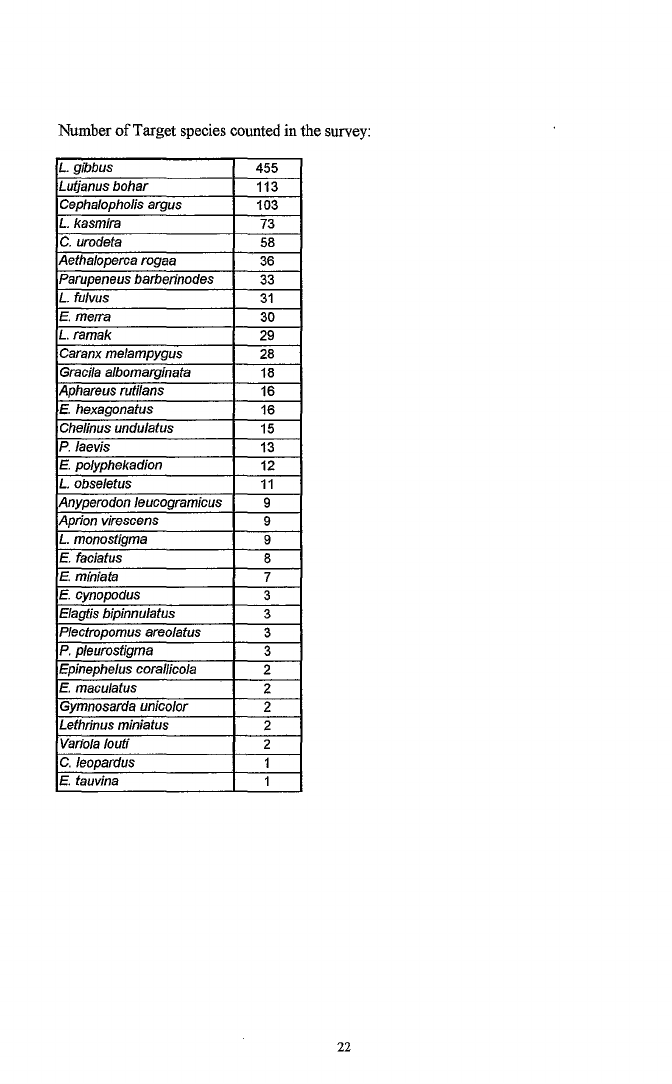 Number of Target species counted in the survey:

| | |
|---|---|
| L. gibbus | 455 |
| Lutjanus bohar | 113 |
| Cephalopholis argus | 103 |
| L. kasmira | 73 |
| C. urodeta | 58 |
| Aethaloperca rogaa | 36 |
| Parupeneus barberinodes | 33 |
| L. fulvus | 31 |
| E. merra | 30 |
| L. ramak | 29 |
| Caranx melampygus | 28 |
| Gracila albomarginata | 18 |
| Aphareus rutilans | 16 |
| E. hexagonatus | 16 |
| Chelinus undulatus | 15 |
| P. laevis | 13 |
| E. polyphekadion | 12 |
| L. obseletus | 11 |
| Anyperodon leucogramicus | 9 |
| Aprion virescens | 9 |
| L. monostigma | 9 |
| E. faciatus | 8 |
| E. miniata | 7 |
| E. cynopodus | 3 |
| Elagtis bipinnulatus | 3 |
| Plectropomus areolatus | 3 |
| P. pleurostigma | 3 |
| Epinephelus corallicola | 2 |
| E. maculatus | 2 |
| Gymnosarda unicolor | 2 |
| Lethrinus miniatus | 2 |
| Variola louti | 2 |
| C. leopardus | 1 |
| E. tauvina | 1 |

22